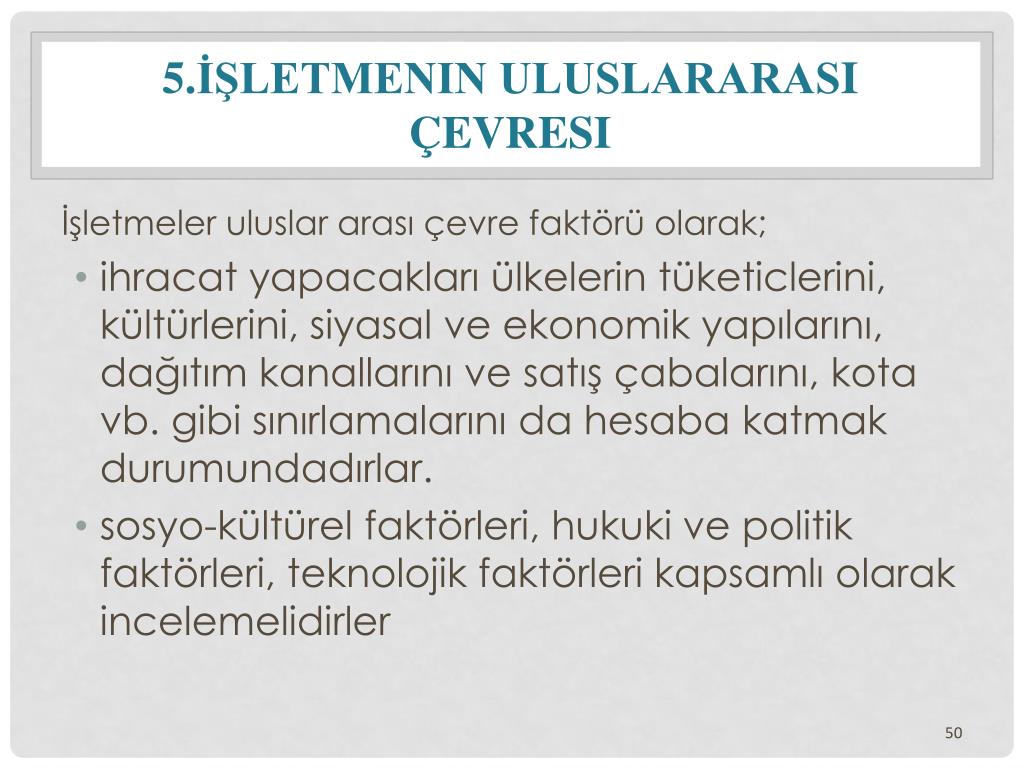 5.İŞLETMENIN ULUSLARARASI ÇEVRESI

İşletmeler uluslar arası çevre faktörü olarak;

• ihracat yapacakları ülkelerin tüketiclerini, kültürlerini, siyasal ve ekonomik yapılarını, dağıtım kanallarını ve satış çabalarını, kota vb. gibi sınırlamalarını da hesaba katmak durumundadırlar.
• sosyo-kültürel faktörleri, hukuki ve politik faktörleri, teknolojik faktörleri kapsamlı olarak incelemelidirler

50